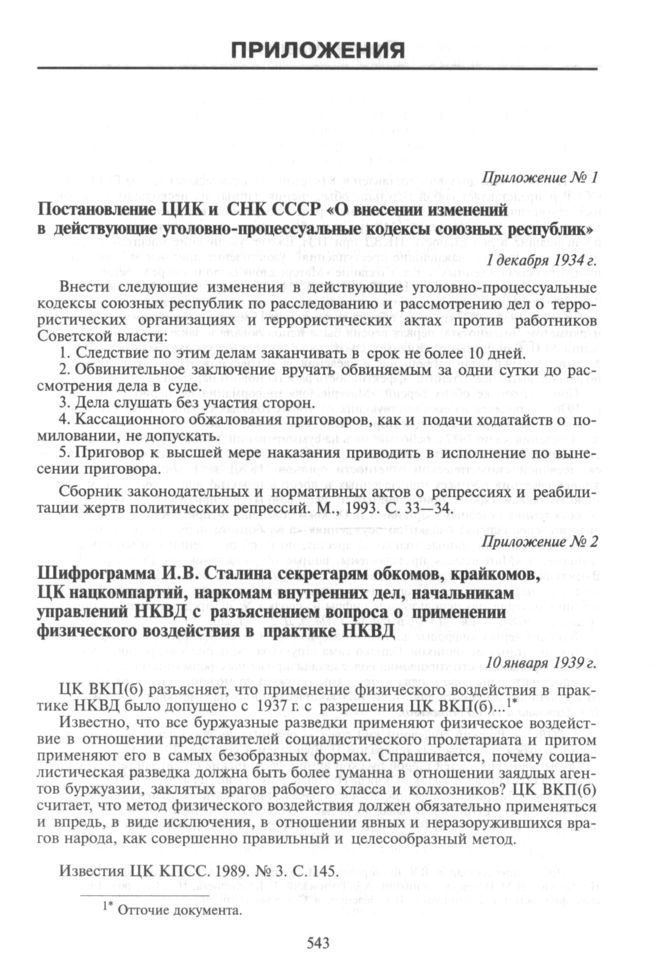 ПРИЛОЖЕНИЯ

Приложение № 1

Постановление ЦИК и СНК СССР «О внесении изменений в действующие уголовно-процессуальные кодексы союзных республик»

1 декабря 1934 г.

Внести следующие изменения в действующие уголовно-процессуальные кодексы союзных республик по расследованию и рассмотрению дел о террористических организациях и террористических актах против работников Советской власти:

1. Следствие по этим делам заканчивать в срок не более 10 дней.

2. Обвинительное заключение вручать обвиняемым за одни сутки до рассмотрения дела в суде.

3. Дела слушать без участия сторон.

4. Кассационного обжалования приговоров, как и подачи ходатайств о помиловании, не допускать.

5. Приговор к высшей мере наказания приводить в исполнение по вынесении приговора.

Сборник законодательных и нормативных актов о репрессиях и реабилитации жертв политических репрессий. М., 1993. С. 33—34.

Приложение № 2

Шифрограмма И.В. Сталина секретарям обкомов, крайкомов, ЦК нацкомпартий, наркомам внутренних дел, начальникам управлений НКВД с разъяснением вопроса о применении физического воздействия в практике НКВД

10 января 1939 г.

ЦК ВКП(б) разъясняет, что применение физического воздействия в практике НКВД было допущено с 1937 г. с разрешения ЦК ВКП(б)...$^{1*}$

Известно, что все буржуазные разведки применяют физическое воздействие в отношении представителей социалистического пролетариата и притом применяют его в самых безобразных формах. Спрашивается, почему социалистическая разведка должна быть более гуманна в отношении заядлых агентов буржуазии, заклятых врагов рабочего класса и колхозников? ЦК ВКП(б) считает, что метод физического воздействия должен обязательно применяться и впредь, в виде исключения, в отношении явных и неразоружившихся врагов народа, как совершенно правильный и целесообразный метод.

Известия ЦК КПСС. 1989. № 3. С. 145.

$^{1*}$ Отточие документа.

543